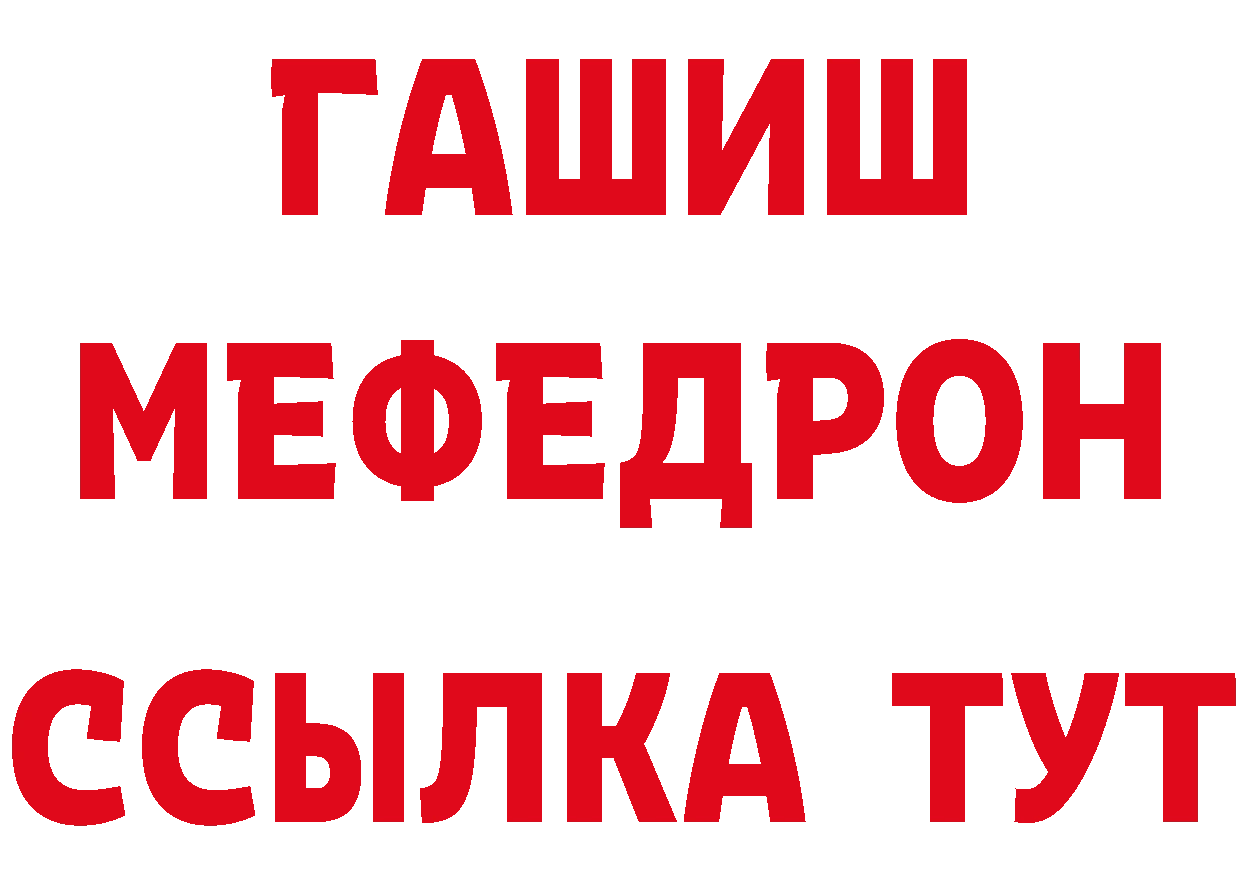 ГАШИШ
МЕФЕДРОН
ССЫЛКА ТУТ